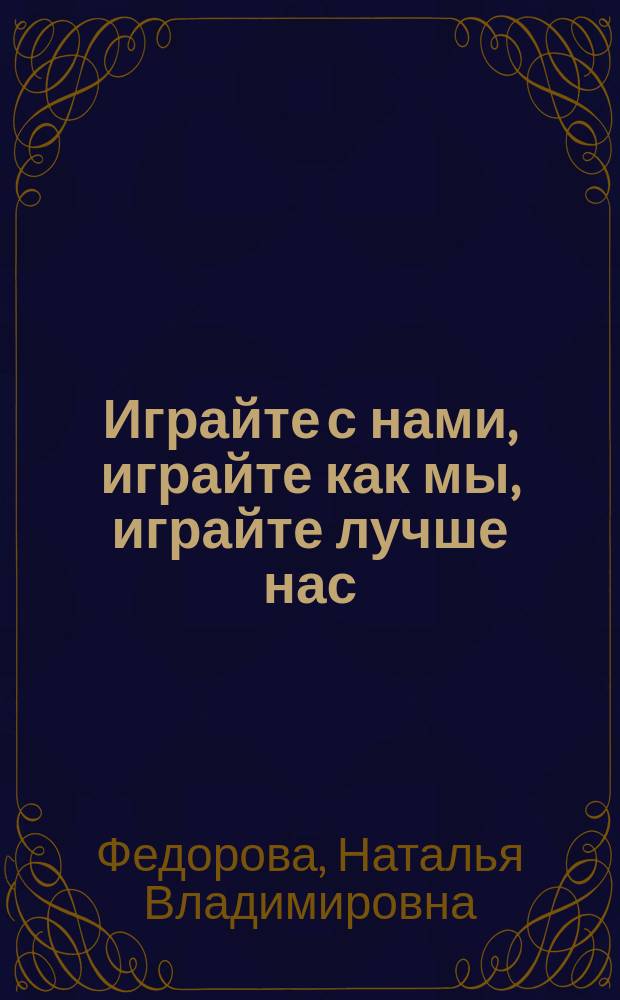 Играйте с нами, играйте как мы, играйте лучше нас

Федорова, Наталья Владимировна